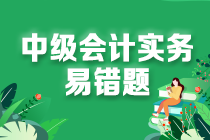 中级会计实务
易错题